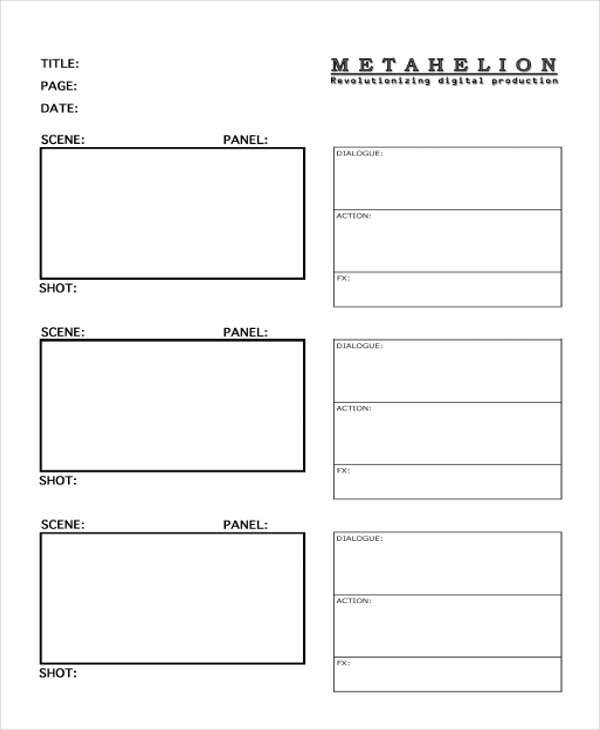 TITLE:
PAGE:
DATE:

METAHELION
Revolutionizing digital production

SCENE: PANEL:

SHOT:

DIALOGUE:

ACTION:

FX:

SCENE: PANEL:

SHOT:

DIALOGUE:

ACTION:

FX:

SCENE: PANEL:

SHOT:

DIALOGUE:

ACTION:

FX: